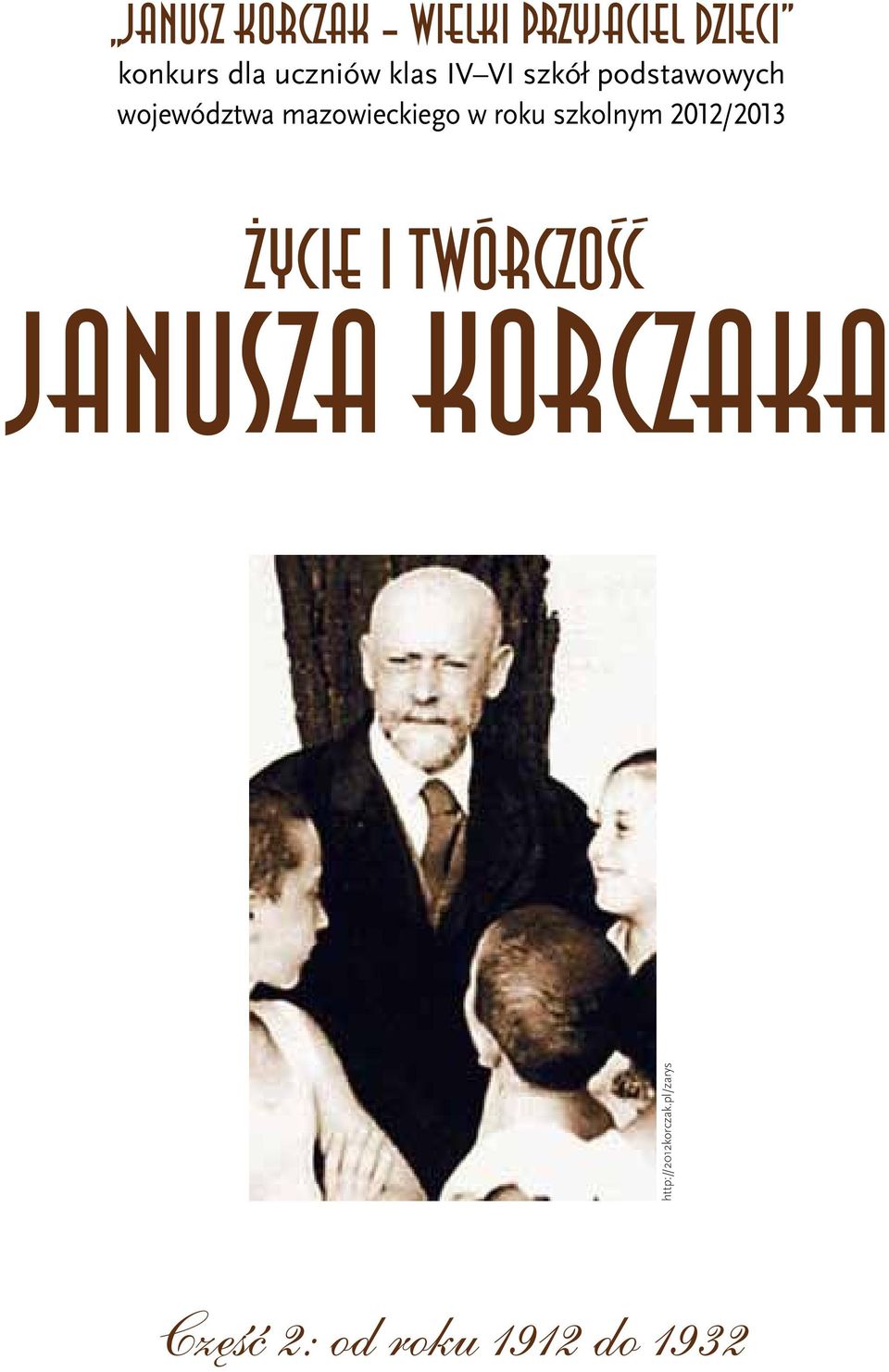 „JANUSZ KORCZAK – WIELKI PRZYJACIEL DZIECI”
konkurs dla uczniów klas IV–VI szkół podstawowych województwa mazowieckiego w roku szkolnym 2012/2013

ŻYCIE I TWÓRCZOŚĆ
JANUSZA KORCZAKA

http://2012korczak.pl/zarys

Część 2: od roku 1912 do 1932